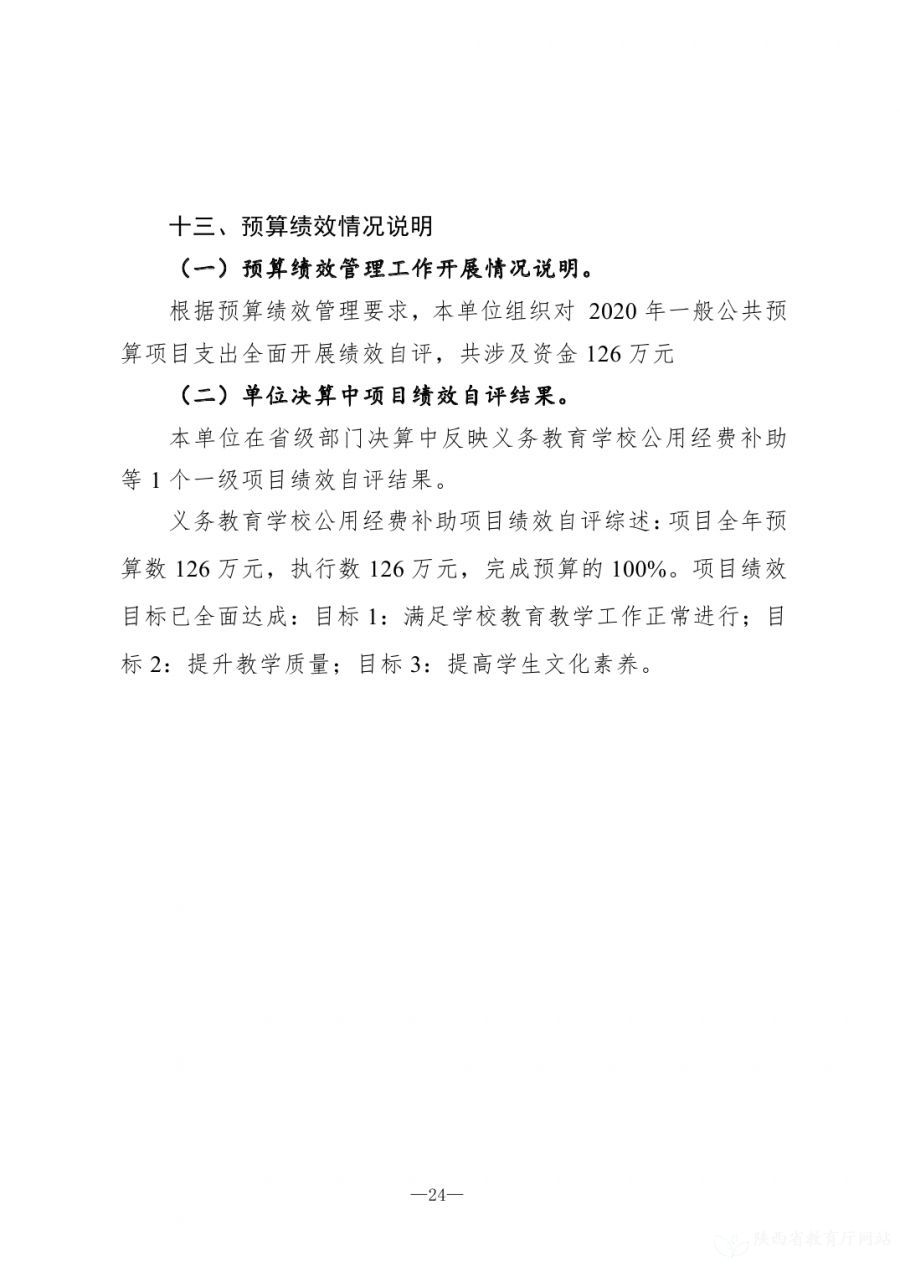 十三、预算绩效情况说明

（一）预算绩效管理工作开展情况说明。

根据预算绩效管理要求，本单位组织对 2020 年一般公共预算项目支出全面开展绩效自评，共涉及资金 126 万元

（二）单位决算中项目绩效自评结果。

本单位在省级部门决算中反映义务教育学校公用经费补助等 1 个一级项目绩效自评结果。

义务教育学校公用经费补助项目绩效自评综述：项目全年预算数 126 万元，执行数 126 万元，完成预算的 100%。项目绩效目标已全面达成：目标 1：满足学校教育教学工作正常进行；目标 2：提升教学质量；目标 3：提高学生文化素养。

—24—

陕西省教育厅网站